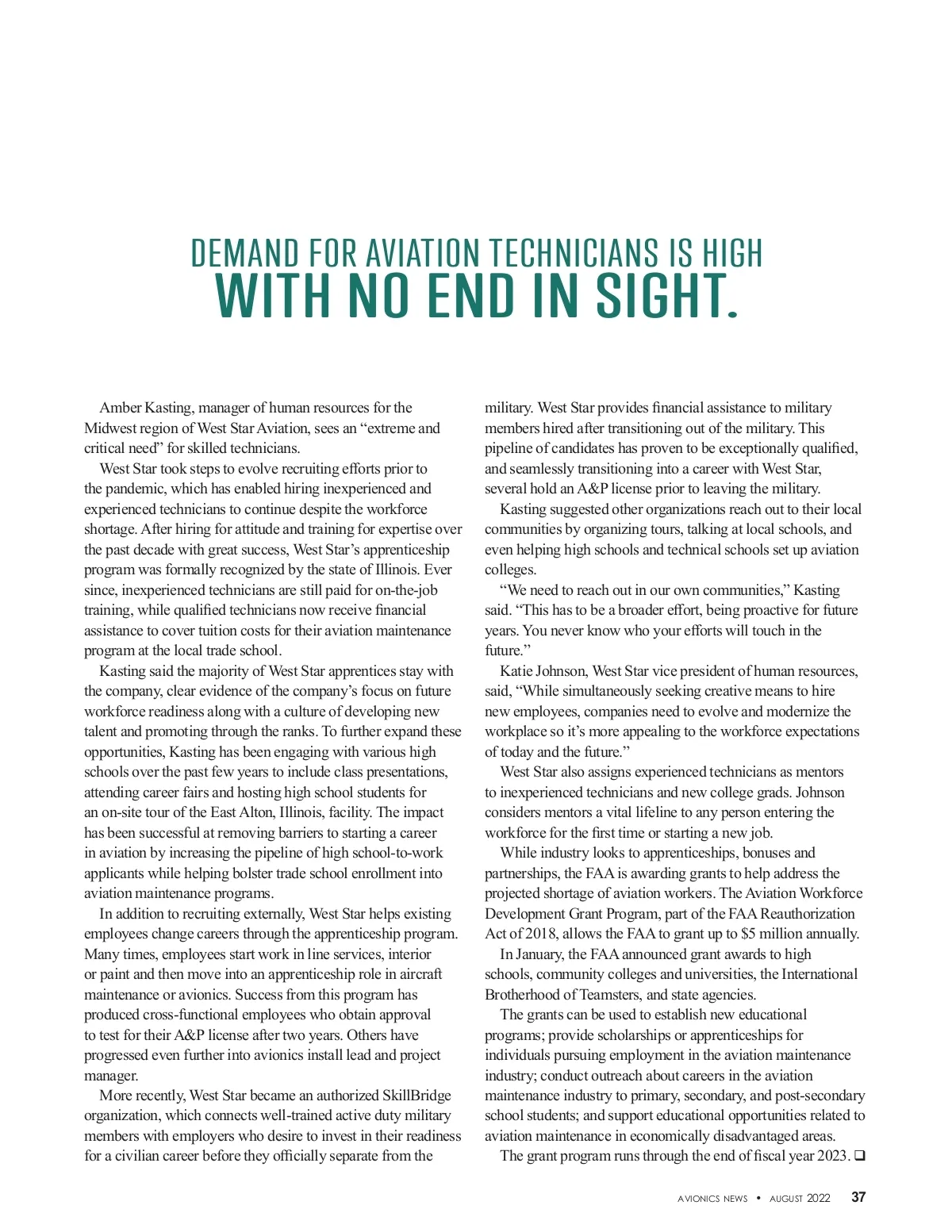 DEMAND FOR AVIATION TECHNICIANS IS HIGH
WITH NO END IN SIGHT.

Amber Kasting, manager of human resources for the Midwest region of West Star Aviation, sees an “extreme and critical need” for skilled technicians.

West Star took steps to evolve recruiting efforts prior to the pandemic, which has enabled hiring inexperienced and experienced technicians to continue despite the workforce shortage. After hiring for attitude and training for expertise over the past decade with great success, West Star’s apprenticeship program was formally recognized by the state of Illinois. Ever since, inexperienced technicians are still paid for on-the-job training, while qualified technicians now receive financial assistance to cover tuition costs for their aviation maintenance program at the local trade school.

Kasting said the majority of West Star apprentices stay with the company, clear evidence of the company’s focus on future workforce readiness along with a culture of developing new talent and promoting through the ranks. To further expand these opportunities, Kasting has been engaging with various high schools over the past few years to include class presentations, attending career fairs and hosting high school students for an on-site tour of the East Alton, Illinois, facility. The impact has been successful at removing barriers to starting a career in aviation by increasing the pipeline of high school-to-work applicants while helping bolster trade school enrollment into aviation maintenance programs.

In addition to recruiting externally, West Star helps existing employees change careers through the apprenticeship program. Many times, employees start work in line services, interior or paint and then move into an apprenticeship role in aircraft maintenance or avionics. Success from this program has produced cross-functional employees who obtain approval to test for their A&P license after two years. Others have progressed even further into avionics install lead and project manager.

More recently, West Star became an authorized SkillBridge organization, which connects well-trained active duty military members with employers who desire to invest in their readiness for a civilian career before they officially separate from the military. West Star provides financial assistance to military members hired after transitioning out of the military. This pipeline of candidates has proven to be exceptionally qualified, and seamlessly transitioning into a career with West Star, several hold an A&P license prior to leaving the military.

Kasting suggested other organizations reach out to their local communities by organizing tours, talking at local schools, and even helping high schools and technical schools set up aviation colleges.

“We need to reach out in our own communities,” Kasting said. “This has to be a broader effort, being proactive for future years. You never know who your efforts will touch in the future.”

Katie Johnson, West Star vice president of human resources, said, “While simultaneously seeking creative means to hire new employees, companies need to evolve and modernize the workplace so it’s more appealing to the workforce expectations of today and the future.”

West Star also assigns experienced technicians as mentors to inexperienced technicians and new college grads. Johnson considers mentors a vital lifeline to any person entering the workforce for the first time or starting a new job.

While industry looks to apprenticeships, bonuses and partnerships, the FAA is awarding grants to help address the projected shortage of aviation workers. The Aviation Workforce Development Grant Program, part of the FAA Reauthorization Act of 2018, allows the FAA to grant up to $5 million annually.

In January, the FAA announced grant awards to high schools, community colleges and universities, the International Brotherhood of Teamsters, and state agencies.

The grants can be used to establish new educational programs; provide scholarships or apprenticeships for individuals pursuing employment in the aviation maintenance industry; conduct outreach about careers in the aviation maintenance industry to primary, secondary, and post-secondary school students; and support educational opportunities related to aviation maintenance in economically disadvantaged areas.

The grant program runs through the end of fiscal year 2023. ❑

AVIONICS NEWS • AUGUST 2022 37